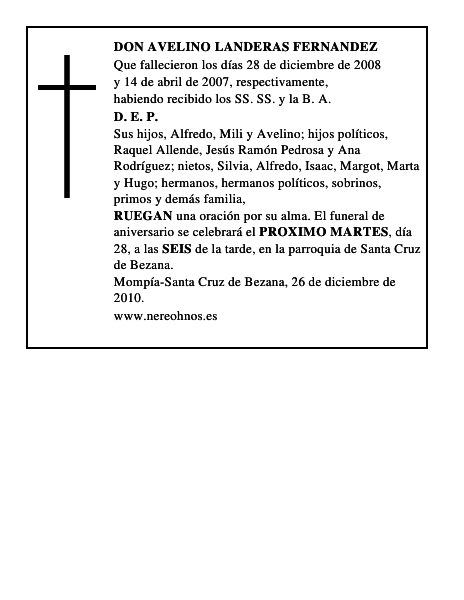 DON AVELINO LANDERAS FERNANDEZ
Que fallecieron los días 28 de diciembre de 2008 y 14 de abril de 2007, respectivamente, habiendo recibido los SS. SS. y la B. A.
D. E. P.
Sus hijos, Alfredo, Mili y Avelino; hijos políticos, Raquel Allende, Jesús Ramón Pedrosa y Ana Rodríguez; nietos, Silvia, Alfredo, Isaac, Margot, Marta y Hugo; hermanos, hermanos políticos, sobrinos, primos y demás familia,
RUEGAN una oración por su alma. El funeral de aniversario se celebrará el PROXIMO MARTES, día 28, a las SEIS de la tarde, en la parroquia de Santa Cruz de Bezana.
Mompía-Santa Cruz de Bezana, 26 de diciembre de 2010.
www.nereohnos.es